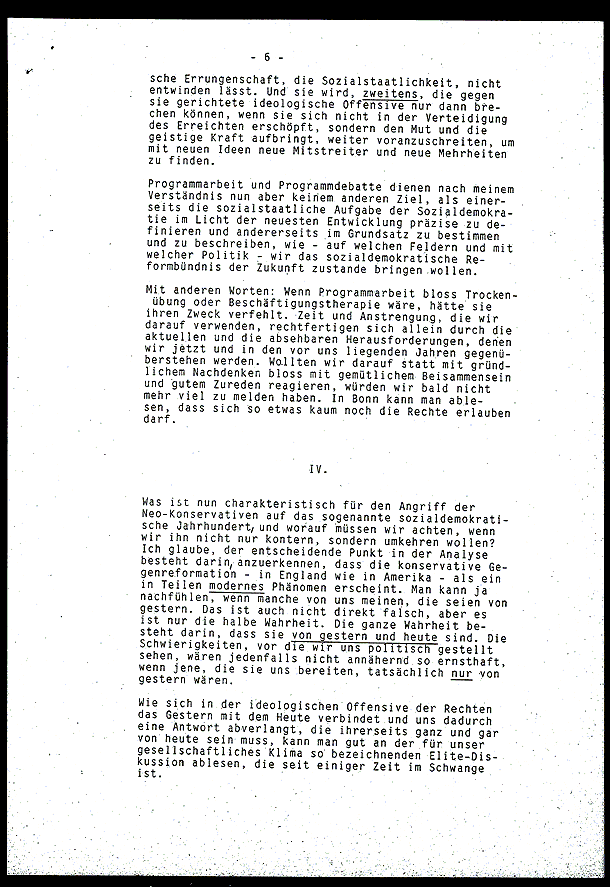 - 6 -

sche Errungenschaft, die Sozialstaatlichkeit, nicht entwinden lässt. Und sie wird, zweitens, die gegen sie gerichtete ideologische Offensive nur dann brechen können, wenn sie sich nicht in der Verteidigung des Erreichten erschöpft, sondern den Mut und die geistige Kraft aufbringt, weiter voranzuschreiten, um mit neuen Ideen neue Mitstreiter und neue Mehrheiten zu finden.

Programmarbeit und Programmdebatte dienen nach meinem Verständnis nun aber keinem anderen Ziel, als einerseits die sozialstaatliche Aufgabe der Sozialdemokratie im Licht der neuesten Entwicklung präzise zu definieren und andererseits im Grundsatz zu bestimmen und zu beschreiben, wie - auf welchen Feldern und mit welcher Politik - wir das sozialdemokratische Reformbündnis der Zukunft zustande bringen wollen.

Mit anderen Worten: Wenn Programmarbeit bloss Trockenübung oder Beschäftigungstherapie wäre, hätte sie ihren Zweck verfehlt. Zeit und Anstrengung, die wir darauf verwenden, rechtfertigen sich allein durch die aktuellen und die absehbaren Herausforderungen, denen wir jetzt und in den vor uns liegenden Jahren gegenüberstehen werden. Wollten wir darauf statt mit gründlichem Nachdenken bloss mit gemütlichem Beisammensein und gutem Zureden reagieren, würden wir bald nicht mehr viel zu melden haben. In Bonn kann man ablesen, dass sich so etwas kaum noch die Rechte erlauben darf.

IV.

Was ist nun charakteristisch für den Angriff der Neo-Konservativen auf das sogenannte sozialdemokratische Jahrhundert, und worauf müssen wir achten, wenn wir ihn nicht nur kontern, sondern umkehren wollen? Ich glaube, der entscheidende Punkt in der Analyse besteht darin, anzuerkennen, dass die konservative Gegenreformation - in England wie in Amerika - als ein in Teilen modernes Phänomen erscheint. Man kann ja nachfühlen, wenn manche von uns meinen, die seien von gestern. Das ist auch nicht direkt falsch, aber es ist nur die halbe Wahrheit. Die ganze Wahrheit besteht darin, dass sie von gestern und heute sind. Die Schwierigkeiten, vor die wir uns politisch gestellt sehen, wären jedenfalls nicht annähernd so ernsthaft, wenn jene, die sie uns bereiten, tatsächlich nur von gestern wären.

Wie sich in der ideologischen Offensive der Rechten das Gestern mit dem Heute verbindet und uns dadurch eine Antwort abverlangt, die ihrerseits ganz und gar von heute sein muss, kann man gut an der für unser gesellschaftliches Klima so bezeichnenden Elite-Diskussion ablesen, die seit einiger Zeit im Schwange ist.